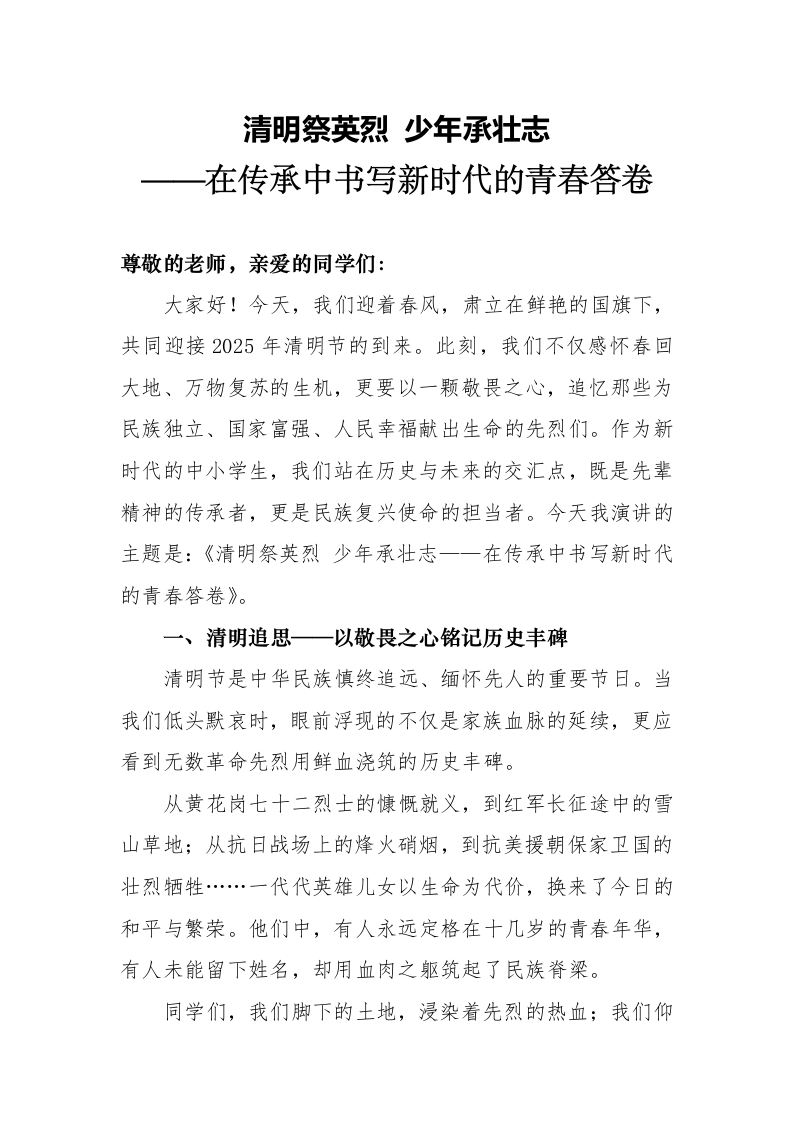 清明祭英烈 少年承壮志
——在传承中书写新时代的青春答卷

尊敬的老师，亲爱的同学们：

大家好！今天，我们迎着春风，肃立在鲜艳的国旗下，共同迎接2025年清明节的到来。此刻，我们不仅感怀春回大地、万物复苏的生机，更要以一颗敬畏之心，追忆那些为民族独立、国家富强、人民幸福献出生命的先烈们。作为新时代的中小学生，我们站在历史与未来的交汇点，既是先辈精神的传承者，更是民族复兴使命的担当者。今天我演讲的主题是：《清明祭英烈 少年承壮志——在传承中书写新时代的青春答卷》。

一、清明追思——以敬畏之心铭记历史丰碑

清明节是中华民族慎终追远、缅怀先人的重要节日。当我们低头默哀时，眼前浮现的不仅是家族血脉的延续，更应看到无数革命先烈用鲜血浇筑的历史丰碑。

从黄花岗七十二烈士的慷慨就义，到红军长征途中的雪山草地；从抗日战场上的烽火硝烟，到抗美援朝保家卫国的壮烈牺牲……一代代英雄儿女以生命为代价，换来了今日的和平与繁荣。他们中，有人永远定格在十几岁的青春年华，有人未能留下姓名，却用血肉之躯筑起了民族脊梁。

同学们，我们脚下的土地，浸染着先烈的热血；我们仰